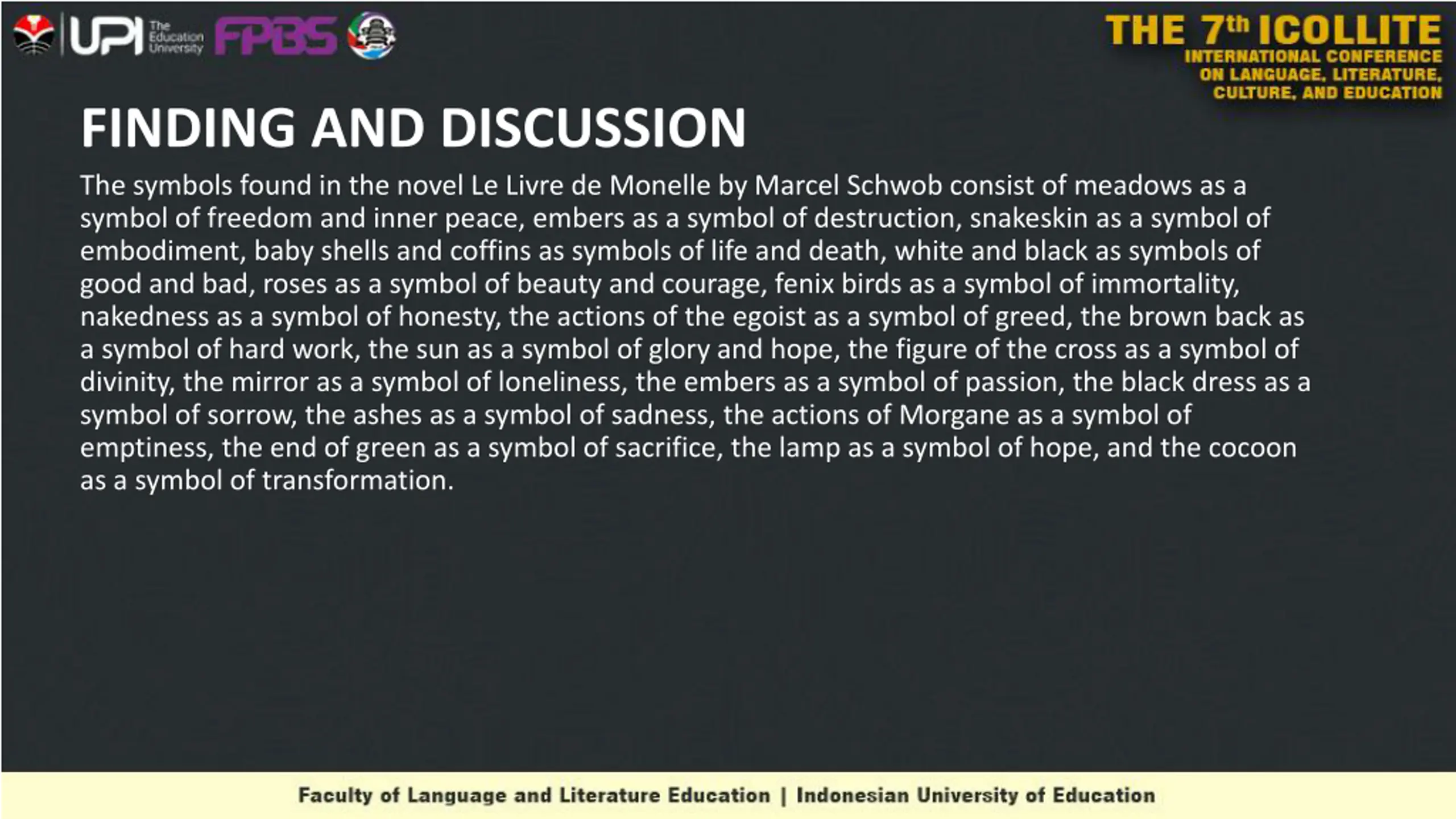 UPI The Education University FPBS

THE 7th ICOLLITE
INTERNATIONAL CONFERENCE ON LANGUAGE, LITERATURE, CULTURE, AND EDUCATION

FINDING AND DISCUSSION

The symbols found in the novel Le Livre de Monelle by Marcel Schwob consist of meadows as a symbol of freedom and inner peace, embers as a symbol of destruction, snakeskin as a symbol of embodiment, baby shells and coffins as symbols of life and death, white and black as symbols of good and bad, roses as a symbol of beauty and courage, fenix birds as a symbol of immortality, nakedness as a symbol of honesty, the actions of the egoist as a symbol of greed, the brown back as a symbol of hard work, the sun as a symbol of glory and hope, the figure of the cross as a symbol of divinity, the mirror as a symbol of loneliness, the embers as a symbol of passion, the black dress as a symbol of sorrow, the ashes as a symbol of sadness, the actions of Morgane as a symbol of emptiness, the end of green as a symbol of sacrifice, the lamp as a symbol of hope, and the cocoon as a symbol of transformation.

Faculty of Language and Literature Education | Indonesian University of Education